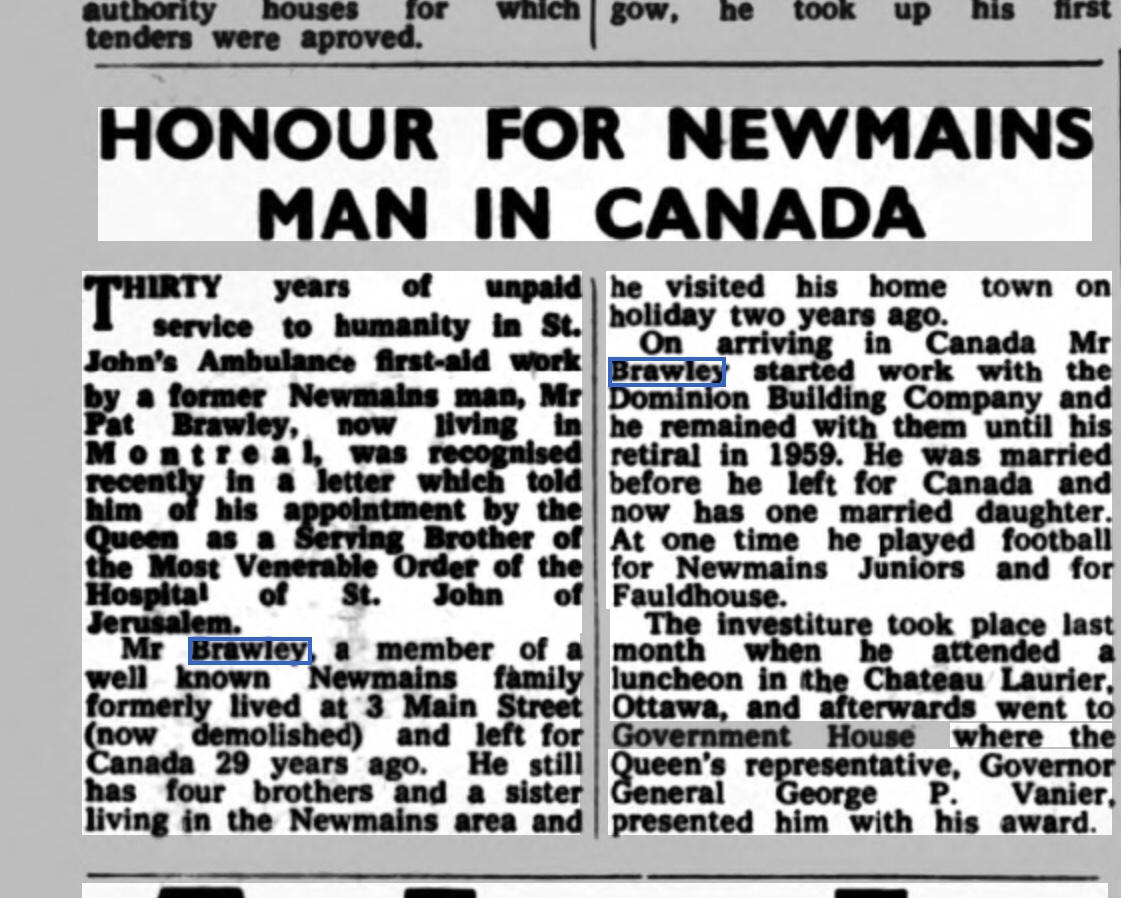 authority houses for which tenders were aproved.

gow, he took up his first

HONOUR FOR NEWMAINS MAN IN CANADA

THIRTY years of unpaid service to humanity in St. John's Ambulance first-aid work by a former Newmains man, Mr Pat Brawley, now living in Montreal, was recognised recently in a letter which told him of his appointment by the Queen as a Serving Brother of the Most Venerable Order of the Hospital of St. John of Jerusalem.

Mr Brawley, a member of a well known Newmains family formerly lived at 3 Main Street (now demolished) and left for Canada 29 years ago. He still has four brothers and a sister living in the Newmains area and he visited his home town on holiday two years ago.

On arriving in Canada Mr Brawley started work with the Dominion Building Company and he remained with them until his retiral in 1959. He was married before he left for Canada and now has one married daughter. At one time he played football for Newmains Juniors and for Fauldhouse.

The investiture took place last month when he attended a luncheon in the Chateau Laurier, Ottawa, and afterwards went to Government House where the Queen's representative, Governor General George P. Vanier, presented him with his award.